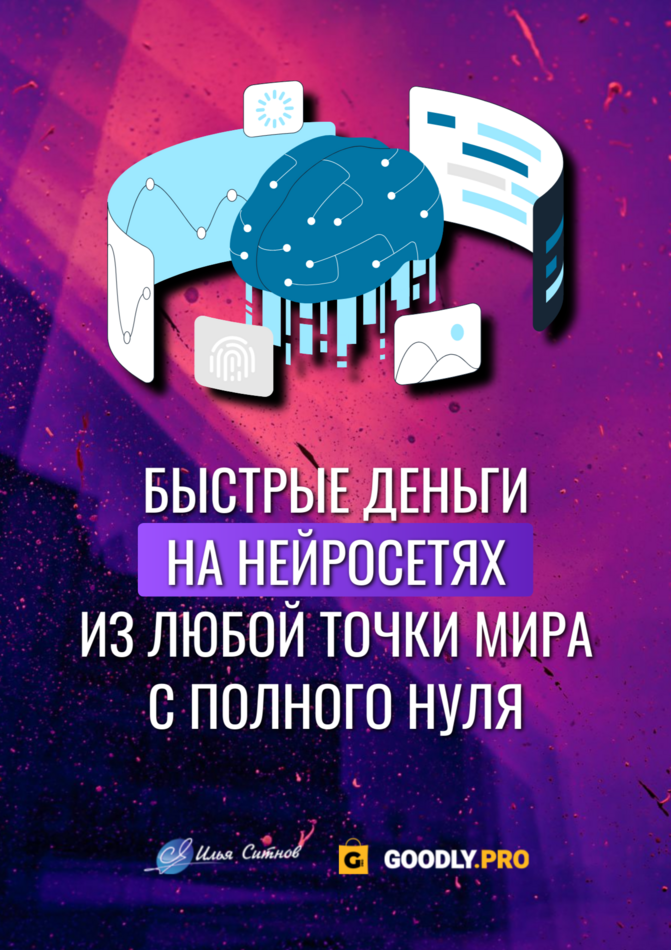 БЫСТРЫЕ ДЕНЬГИ
НА НЕЙРОСЕТЯХ
ИЗ ЛЮБОЙ ТОЧКИ МИРА
С ПОЛНОГО НУЛЯ

Илья Ситнов

G GOODLY.PRO